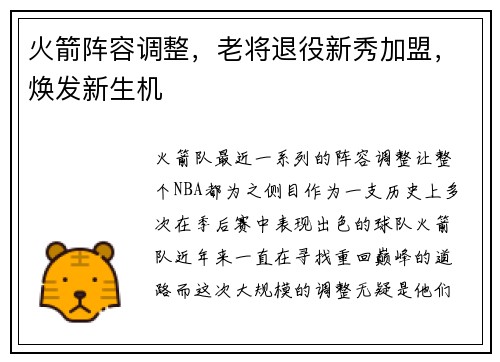 火箭阵容调整，老将退役新秀加盟，焕发新生机

火箭队最近一系列的阵容调整让整个NBA都为之侧目作为一支历史上多次在季后赛中表现出色的球队火箭队近年来一直在寻找重回巅峰的道路而这次大规模的调整无疑是他们